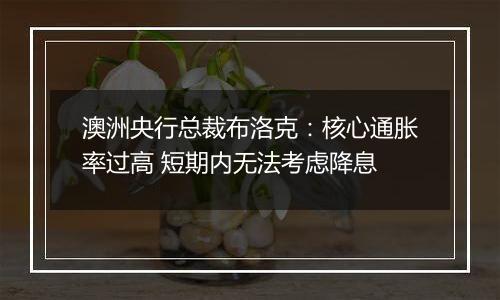 澳洲央行总裁布洛克：核心通胀率过高 短期内无法考虑降息